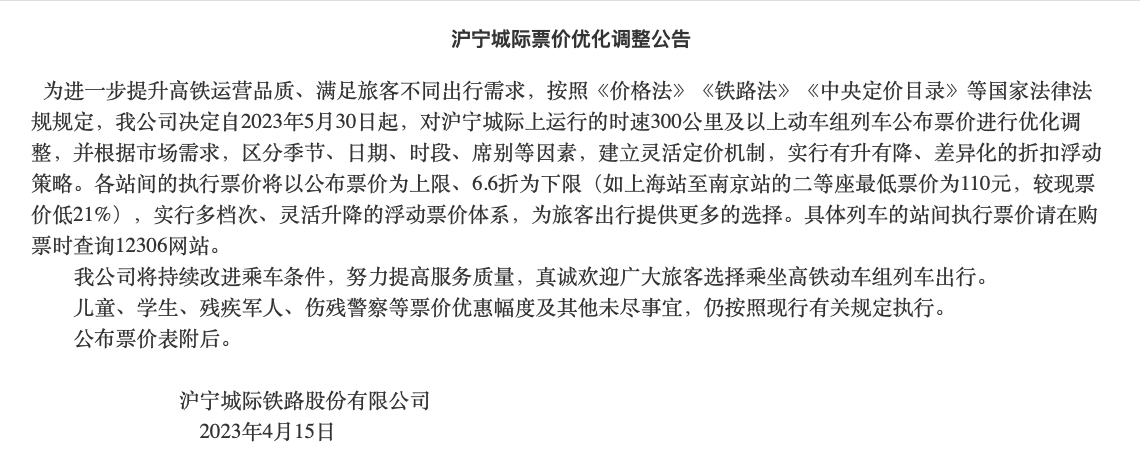 沪宁城际票价优化调整公告

为进一步提升高铁运营品质、满足旅客不同出行需求，按照《价格法》《铁路法》《中央定价目录》等国家法律法规规定，我公司决定自2023年5月30日起，对沪宁城际上运行的时速300公里及以上动车组列车公布票价进行优化调整，并根据市场需求，区分季节、日期、时段、席别等因素，建立灵活定价机制，实行有升有降、差异化的折扣浮动策略。各站间的执行票价将以公布票价为上限、6.6折为下限（如上海站至南京站的二等座最低票价为110元，较现票价低21%），实行多档次、灵活升降的浮动票价体系，为旅客出行提供更多的选择。具体列车的站间执行票价请在购票时查询12306网站。

我公司将持续改进乘车条件，努力提高服务质量，真诚欢迎广大旅客选择乘坐高铁动车组列车出行。

儿童、学生、残疾军人、伤残警察等票价优惠幅度及其他未尽事宜，仍按照现行有关规定执行。

公布票价表附后。

沪宁城际铁路股份有限公司
2023年4月15日